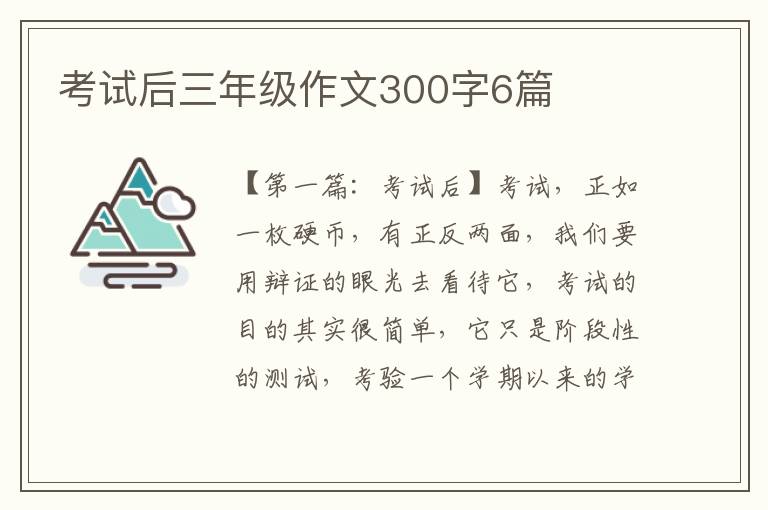 考试后三年级作文300字6篇

【第一篇：考试后】考试，正如一枚硬币，有正反两面，我们要用辩证的眼光去看待它，考试的目的其实很简单，它只是阶段性的测试，考验一个学期以来的学